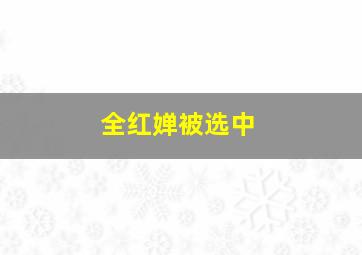 全红婵被选中